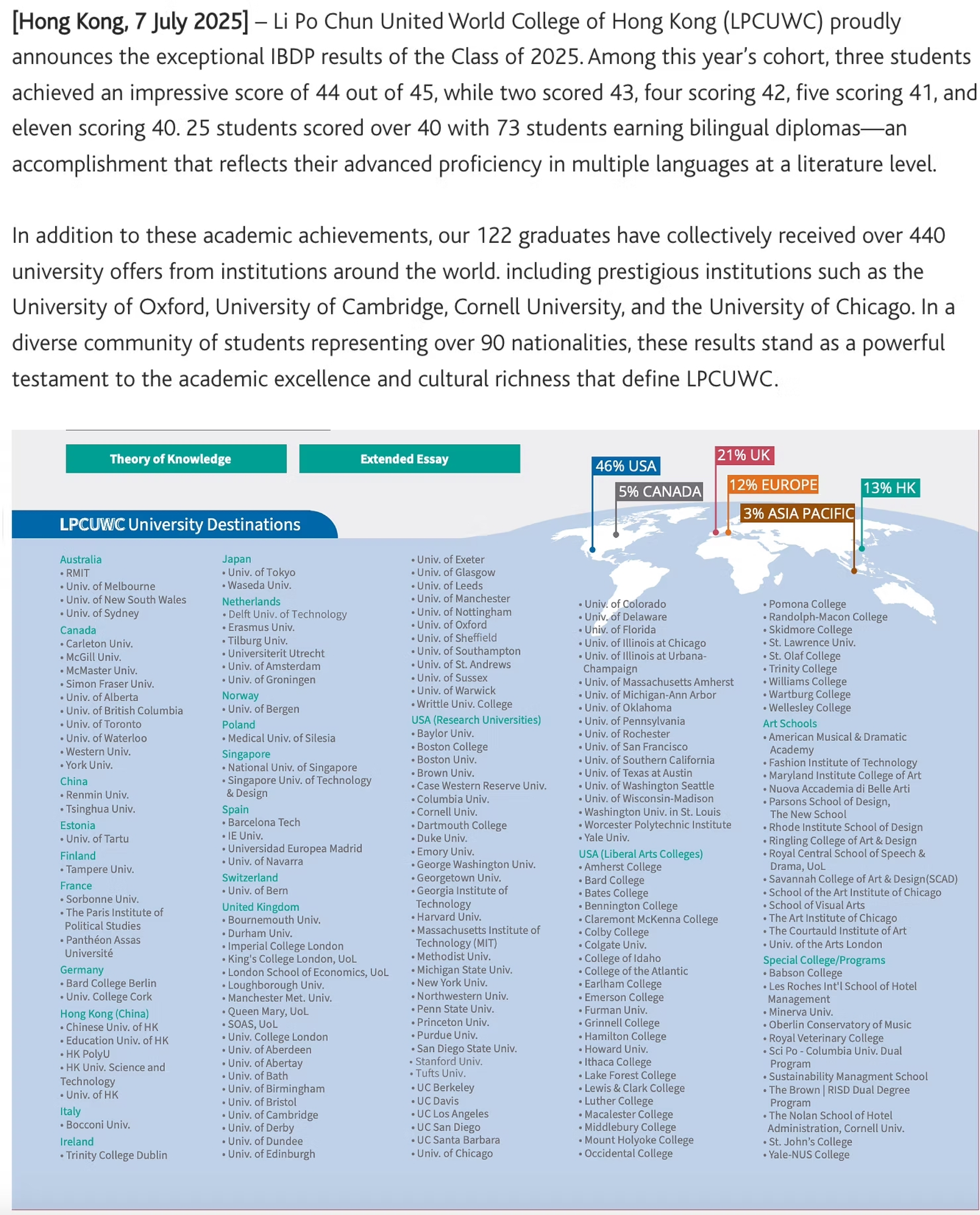 [Hong Kong, 7 July 2025] – Li Po Chun United World College of Hong Kong (LPCUWC) proudly announces the exceptional IBDP results of the Class of 2025. Among this year's cohort, three students achieved an impressive score of 44 out of 45, while two scored 43, four scoring 42, five scoring 41, and eleven scoring 40. 25 students scored over 40 with 73 students earning bilingual diplomas—an accomplishment that reflects their advanced proficiency in multiple languages at a literature level.

In addition to these academic achievements, our 122 graduates have collectively received over 440 university offers from institutions around the world. including prestigious institutions such as the University of Oxford, University of Cambridge, Cornell University, and the University of Chicago. In a diverse community of students representing over 90 nationalities, these results stand as a powerful testament to the academic excellence and cultural richness that define LPCUWC.

Theory of Knowledge

Extended Essay

46% USA
5% CANADA
21% UK
12% EUROPE
3% ASIA PACIFIC
13% HK

LPCUWC University Destinations

Australia
• RMIT
• Univ. of Melbourne
• Univ. of New South Wales
• Univ. of Sydney
Canada
• Carleton Univ.
• McGill Univ.
• McMaster Univ.
• Simon Fraser Univ.
• Univ. of Alberta
• Univ. of British Columbia
• Univ. of Toronto
• Univ. of Waterloo
• Western Univ.
• York Univ.
China
• Renmin Univ.
• Tsinghua Univ.
Estonia
• Univ. of Tartu
Finland
• Tampere Univ.
France
• Sorbonne Univ.
• The Paris Institute of Political Studies
• Panthéon Assas Université
Germany
• Bard College Berlin
• Univ. College Cork
Hong Kong (China)
• Chinese Univ. of HK
• Education Univ. of HK
• HK PolyU
• HK Univ. Science and Technology
• Univ. of HK
Italy
• Bocconi Univ.
Ireland
• Trinity College Dublin

Japan
• Univ. of Tokyo
• Waseda Univ.
Netherlands
• Delft Univ. of Technology
• Erasmus Univ.
• Tilburg Univ.
• Universiterit Utrecht
• Univ. of Amsterdam
• Univ. of Groningen
Norway
• Univ. of Bergen
Poland
• Medical Univ. of Silesia
Singapore
• National Univ. of Singapore
• Singapore Univ. of Technology & Design
Spain
• Barcelona Tech
• IE Univ.
• Universidad Europea Madrid
• Univ. of Navarra
Switzerland
• Univ. of Bern
United Kingdom
• Bournemouth Univ.
• Durham Univ.
• Imperial College London
• King's College London, UoL
• London School of Economics, UoL
• Loughborough Univ.
• Manchester Met. Univ.
• Queen Mary, UoL
• SOAS, UoL
• Univ. College London
• Univ. of Aberdeen
• Univ. of Abertay
• Univ. of Bath
• Univ. of Birmingham
• Univ. of Bristol
• Univ. of Cambridge
• Univ. of Derby
• Univ. of Dundee
• Univ. of Edinburgh

• Univ. of Exeter
• Univ. of Glasgow
• Univ. of Leeds
• Univ. of Manchester
• Univ. of Nottingham
• Univ. of Oxford
• Univ. of Sheffield
• Univ. of Southampton
• Univ. of St. Andrews
• Univ. of Sussex
• Univ. of Warwick
• Writtle Univ. College
USA (Research Universities)
• Baylor Univ.
• Boston College
• Boston Univ.
• Brown Univ.
• Case Western Reserve Univ.
• Columbia Univ.
• Cornell Univ.
• Dartmouth College
• Duke Univ.
• Emory Univ.
• George Washington Univ.
• Georgetown Univ.
• Georgia Institute of Technology
• Harvard Univ.
• Massachusetts Institute of Technology (MIT)
• Methodist Univ.
• Michigan State Univ.
• New York Univ.
• Northwestern Univ.
• Penn State Univ.
• Princeton Univ.
• Purdue Univ.
• San Diego State Univ.
• Stanford Univ.
• Tufts Univ.
• UC Berkeley
• UC Davis
• UC Los Angeles
• UC San Diego
• UC Santa Barbara
• Univ. of Chicago

• Univ. of Colorado
• Univ. of Delaware
• Univ. of Florida
• Univ. of Illinois at Chicago
• Univ. of Illinois at Urbana-Champaign
• Univ. of Massachusetts Amherst
• Univ. of Michigan-Ann Arbor
• Univ. of Oklahoma
• Univ. of Pennsylvania
• Univ. of Rochester
• Univ. of San Francisco
• Univ. of Southern California
• Univ. of Texas at Austin
• Univ. of Washington Seattle
• Univ. of Wisconsin-Madison
• Washington Univ. in St. Louis
• Worcester Polytechnic Institute
• Yale Univ.
USA (Liberal Arts Colleges)
• Amherst College
• Bard College
• Bates College
• Bennington College
• Claremont McKenna College
• Colby College
• Colgate Univ.
• College of Idaho
• College of the Atlantic
• Earlham College
• Emerson College
• Furman Univ.
• Grinnell College
• Hamilton College
• Howard Univ.
• Ithaca College
• Lake Forest College
• Lewis & Clark College
• Luther College
• Macalester College
• Middlebury College
• Mount Holyoke College
• Occidental College

• Pomona College
• Randolph-Macon College
• Skidmore College
• St. Lawrence Univ.
• St. Olaf College
• Trinity College
• Williams College
• Wartburg College
• Wellesley College
Art Schools
• American Musical & Dramatic Academy
• Fashion Institute of Technology
• Maryland Institute College of Art
• Nuova Accademia di Belle Arti
• Parsons School of Design, The New School
• Rhode Institute School of Design
• Ringling College of Art & Design
• Royal Central School of Speech & Drama, UoL
• Savannah College of Art & Design(SCAD)
• School of the Art Institute of Chicago
• School of Visual Arts
• The Art Institute of Chicago
• The Courtauld Institute of Art
• Univ. of the Arts London
Special College/Programs
• Babson College
• Les Roches Int'l School of Hotel Management
• Minerva Univ.
• Oberlin Conservatory of Music
• Royal Veterinary College
• Sci Po - Columbia Univ. Dual Program
• Sustainability Managment School
• The Brown | RISD Dual Degree Program
• The Nolan School of Hotel Administration, Cornell Univ.
• St. John's College
• Yale-NUS College